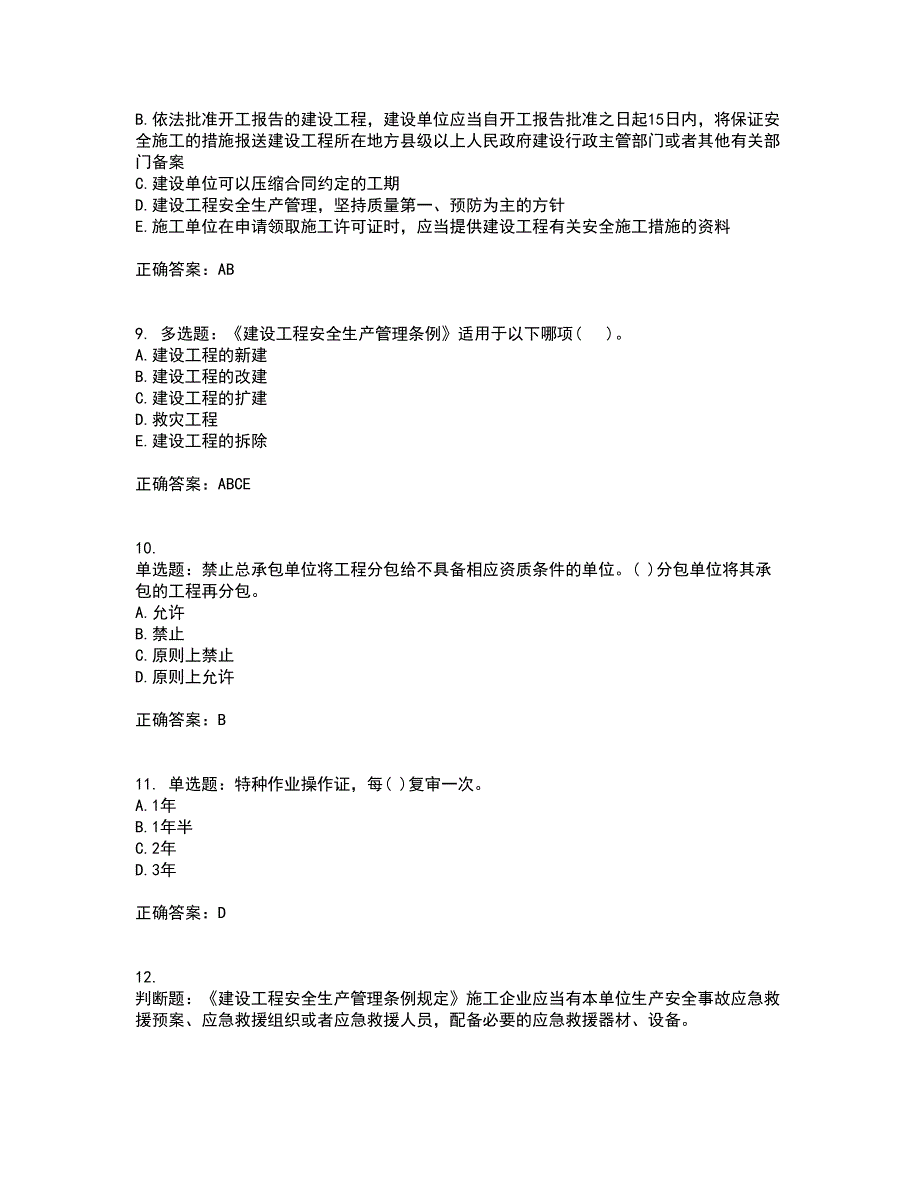 B. 依法批准开工报告的建设工程，建设单位应当自开工报告批准之日起15日内，将保证安全施工的措施报送建设工程所在地方县级以上人民政府建设行政主管部门或者其他有关部门备案
C. 建设单位可以压缩合同约定的工期
D. 建设工程安全生产管理，坚持质量第一、预防为主的方针
E. 施工单位在申请领取施工许可证时，应当提供建设工程有关安全施工措施的资料

正确答案：AB

9. 多选题：《建设工程安全生产管理条例》适用于以下哪项（ ）。
A. 建设工程的新建
B. 建设工程的改建
C. 建设工程的扩建
D. 救灾工程
E. 建设工程的拆除

正确答案：ABCE

10.
单选题：禁止总承包单位将工程分包给不具备相应资质条件的单位。( )分包单位将其承包的工程再分包。
A. 允许
B. 禁止
C. 原则上禁止
D. 原则上允许

正确答案：B

11. 单选题：特种作业操作证，每( )复审一次。
A. 1年
B. 1年半
C. 2年
D. 3年

正确答案：D

12.
判断题：《建设工程安全生产管理条例规定》施工企业应当有本单位生产安全事故应急救援预案、应急救援组织或者应急救援人员，配备必要的应急救援器材、设备。